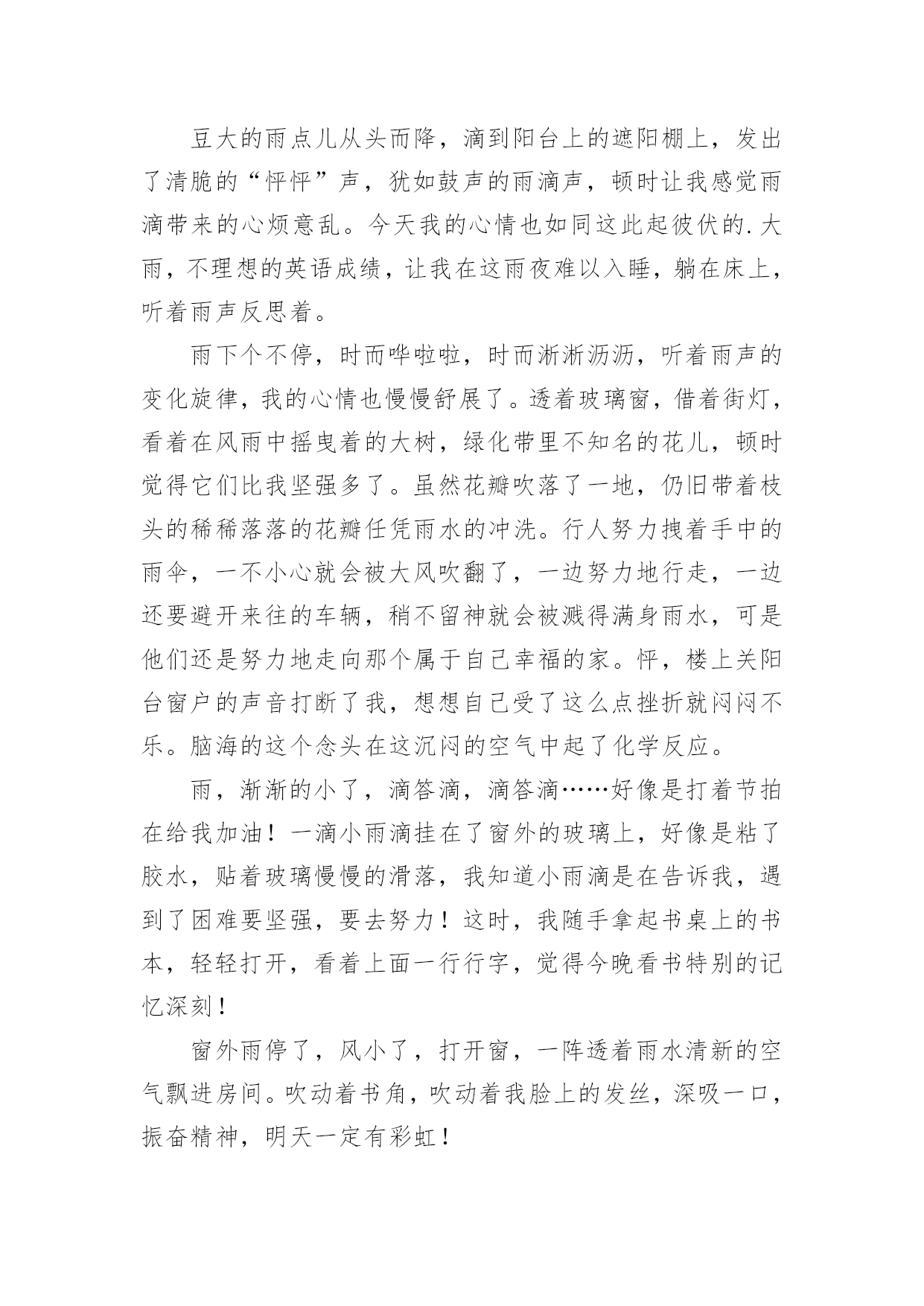 豆大的雨点儿从头而降，滴到阳台上的遮阳棚上，发出了清脆的“怦怦”声，犹如鼓声的雨滴声，顿时让我感觉雨滴带来的心烦意乱。今天我的心情也如同这此起彼伏的.大雨，不理想的英语成绩，让我在这雨夜难以入睡，躺在床上，听着雨声反思着。

雨下个不停，时而哗啦啦，时而淅淅沥沥，听着雨声的变化旋律，我的心情也慢慢舒展了。透着玻璃窗，借着街灯，看着在风雨中摇曳着的大树，绿化带里不知名的花儿，顿时觉得它们比我坚强多了。虽然花瓣吹落了一地，仍旧带着枝头的稀稀落落的花瓣任凭雨水的冲洗。行人努力拽着手中的雨伞，一不小心就会被大风吹翻了，一边努力地行走，一边还要避开来往的车辆，稍不留神就会被溅得满身雨水，可是他们还是努力地走向那个属于自己幸福的家。怦，楼上关阳台窗户的声音打断了我，想想自己受了这么点挫折就闷闷不乐。脑海的这个念头在这沉闷的空气中起了化学反应。

雨，渐渐的小了，滴答滴，滴答滴……好像是打着节拍在给我加油！一滴小雨滴挂在了窗外的玻璃上，好像是粘了胶水，贴着玻璃慢慢的滑落，我知道小雨滴是在告诉我，遇到了困难要坚强，要去努力！这时，我随手拿起书桌上的书本，轻轻打开，看着上面一行行字，觉得今晚看书特别的记忆深刻！

窗外雨停了，风小了，打开窗，一阵透着雨水清新的空气飘进房间。吹动着书角，吹动着我脸上的发丝，深吸一口，振奋精神，明天一定有彩虹！